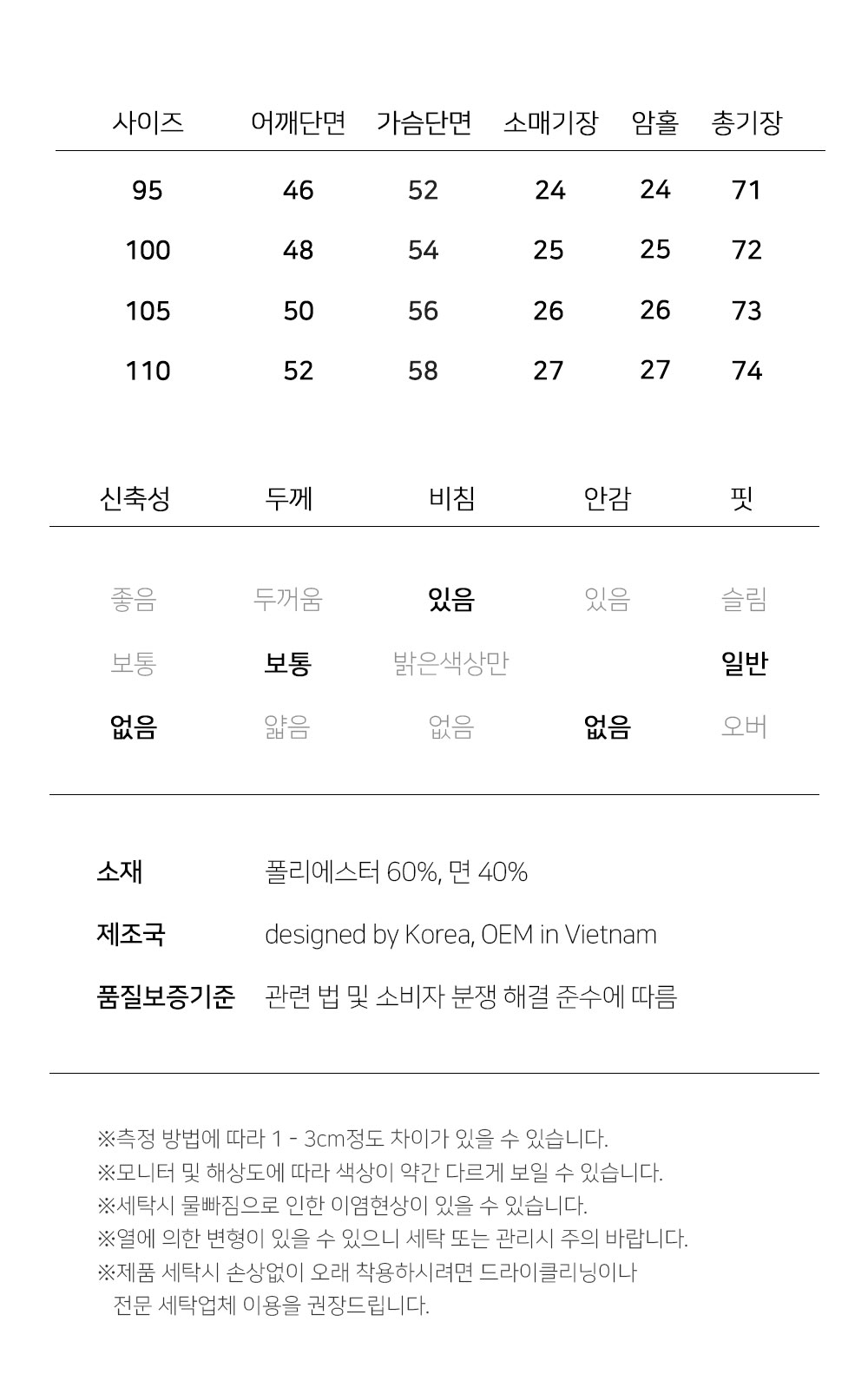 | 사이즈 | 어깨단면 | 가슴단면 | 소매기장 | 암홀 | 총기장 |
|---|---|---|---|---|---|
| 95 | 46 | 52 | 24 | 24 | 71 |
| 100 | 48 | 54 | 25 | 25 | 72 |
| 105 | 50 | 56 | 26 | 26 | 73 |
| 110 | 52 | 58 | 27 | 27 | 74 |

| 신축성 | 두께 | 비침 | 안감 | 핏 |
|---|---|---|---|---|
| 좋음 | 두꺼움 | 있음 | 있음 | 슬림 |
| 보통 | 보통 | 밝은색상만 | | 일반 |
| 없음 | 얇음 | 없음 | 없음 | 오버 |

소재 폴리에스터 60%, 면 40%

제조국 designed by Korea, OEM in Vietnam

품질보증기준 관련 법 및 소비자 분쟁 해결 준수에 따름

※측정 방법에 따라 1 - 3cm정도 차이가 있을 수 있습니다.
※모니터 및 해상도에 따라 색상이 약간 다르게 보일 수 있습니다.
※세탁시 물빠짐으로 인한 이염현상이 있을 수 있습니다.
※열에 의한 변형이 있을 수 있으니 세탁 또는 관리시 주의 바랍니다.
※제품 세탁시 손상없이 오래 착용하시려면 드라이클리닝이나 전문 세탁업체 이용을 권장드립니다.